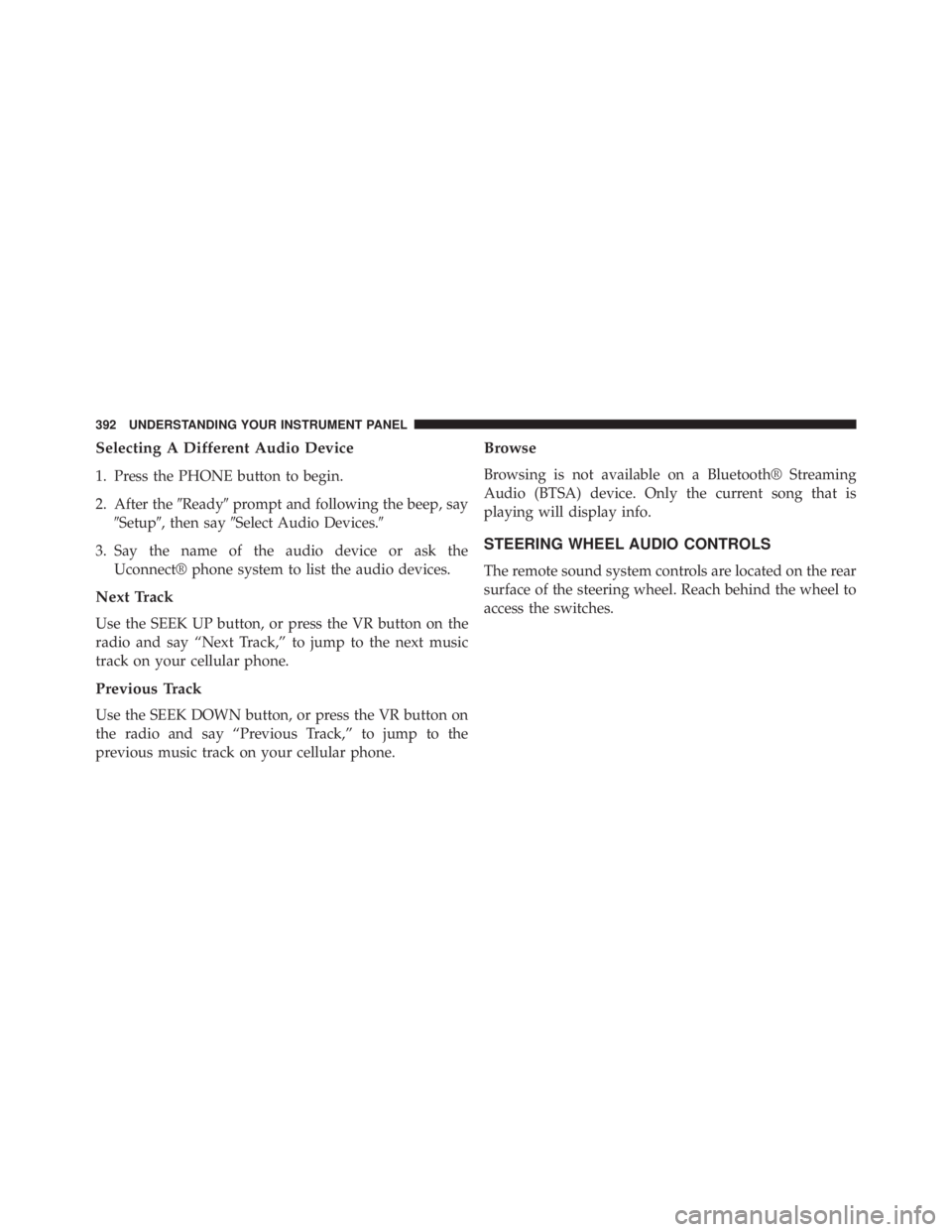 392 UNDERSTANDING YOUR INSTRUMENT PANEL

Selecting A Different Audio Device

1. Press the PHONE button to begin.

2. After the ″Ready″ prompt and following the beep, say ″Setup″, then say ″Select Audio Devices.″

3. Say the name of the audio device or ask the Uconnect® phone system to list the audio devices.

Next Track

Use the SEEK UP button, or press the VR button on the radio and say “Next Track,” to jump to the next music track on your cellular phone.

Previous Track

Use the SEEK DOWN button, or press the VR button on the radio and say “Previous Track,” to jump to the previous music track on your cellular phone.

Browse

Browsing is not available on a Bluetooth® Streaming Audio (BTSA) device. Only the current song that is playing will display info.

STEERING WHEEL AUDIO CONTROLS

The remote sound system controls are located on the rear surface of the steering wheel. Reach behind the wheel to access the switches.

carmanualsonline.info